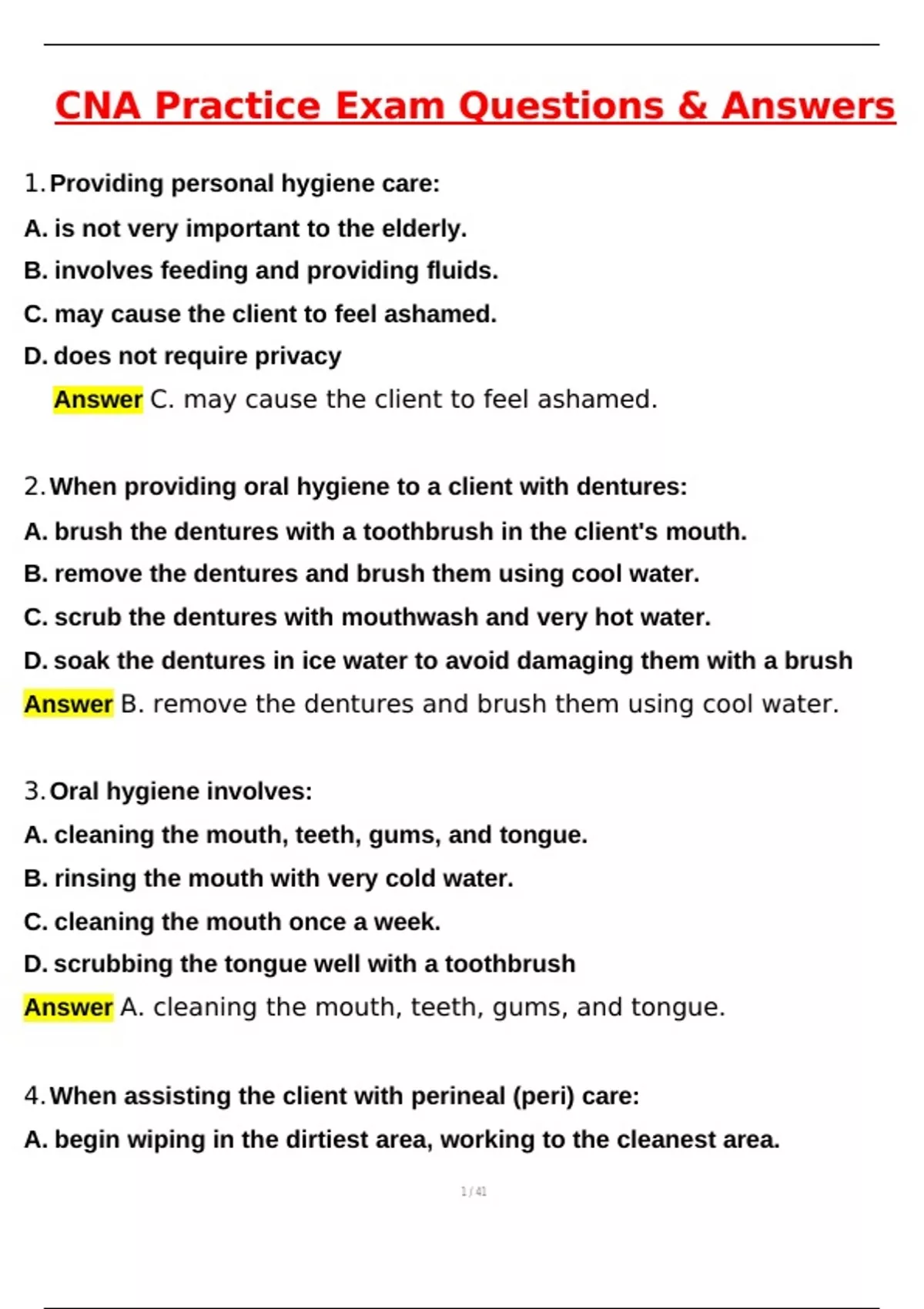 CNA Practice Exam Questions & Answers

1. Providing personal hygiene care:

A. is not very important to the elderly.

B. involves feeding and providing fluids.

C. may cause the client to feel ashamed.

D. does not require privacy

Answer C. may cause the client to feel ashamed.

2. When providing oral hygiene to a client with dentures:

A. brush the dentures with a toothbrush in the client's mouth.

B. remove the dentures and brush them using cool water.

C. scrub the dentures with mouthwash and very hot water.

D. soak the dentures in ice water to avoid damaging them with a brush

Answer B. remove the dentures and brush them using cool water.

3. Oral hygiene involves:

A. cleaning the mouth, teeth, gums, and tongue.

B. rinsing the mouth with very cold water.

C. cleaning the mouth once a week.

D. scrubbing the tongue well with a toothbrush

Answer A. cleaning the mouth, teeth, gums, and tongue.

4. When assisting the client with perineal (peri) care:

A. begin wiping in the dirtiest area, working to the cleanest area.

1 / 41